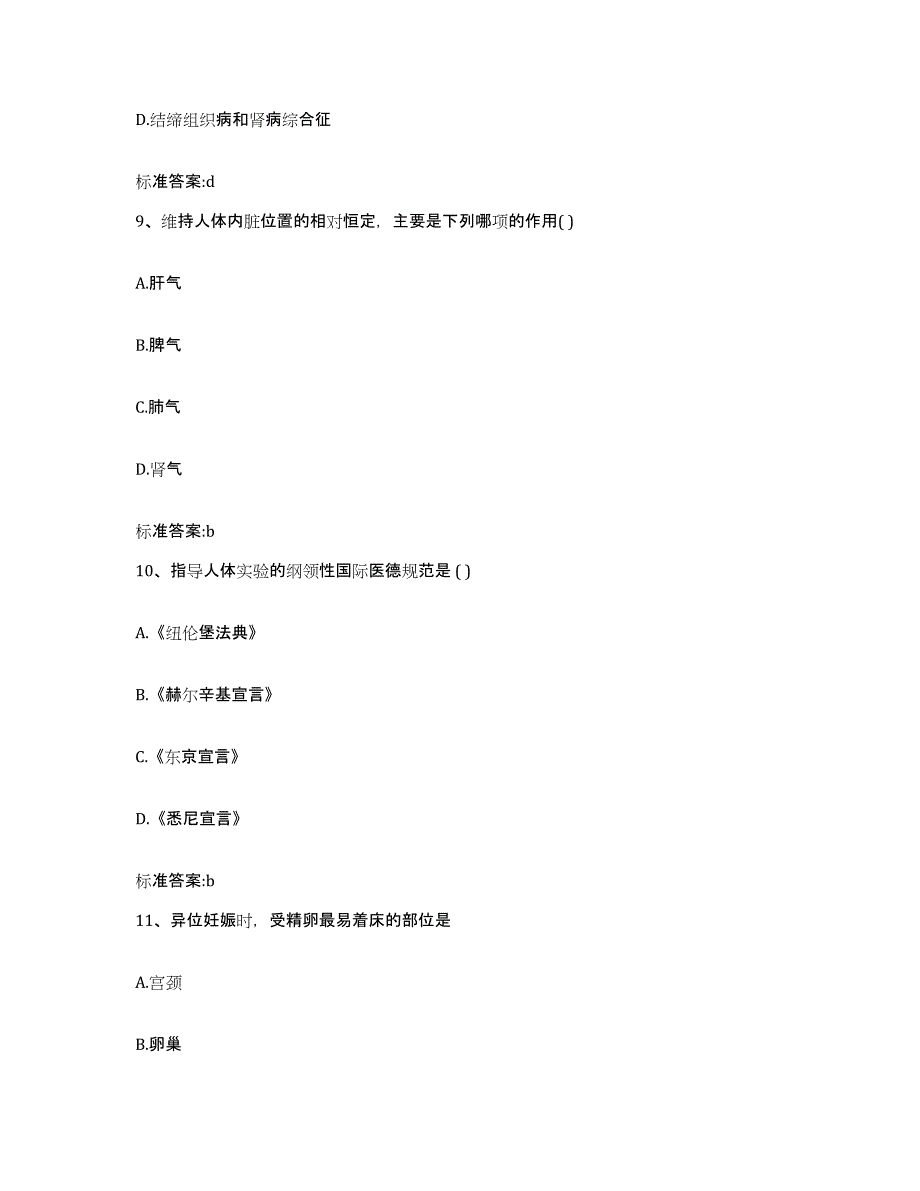 D.结缔组织病和肾病综合征

标准答案:d

9、维持人体内脏位置的相对恒定，主要是下列哪项的作用( )

A.肝气

B.脾气

C.肺气

D.肾气

标准答案:b

10、指导人体实验的纲领性国际医德规范是 ( )

A.《纽伦堡法典》

B.《赫尔辛基宣言》

C.《东京宣言》

D.《悉尼宣言》

标准答案:b

11、异位妊娠时，受精卵最易着床的部位是

A.宫颈

B.卵巢